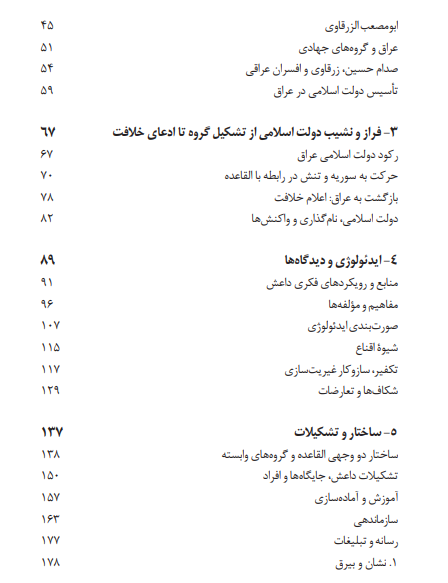 ابومصعب الزرقاوی ۴۵
عراق و گروه‌های جهادی ۵۱
صدام حسین، زرقاوی و افسران عراقی ۵۴
تأسیس دولت اسلامی در عراق ۵۹

۳- فراز و نشیب دولت اسلامی از تشکیل گروه تا ادعای خلافت ۶۷
رکود دولت اسلامی عراق ۶۷
حرکت به سوریه و تنش در رابطه با القاعده ۷۰
بازگشت به عراق: اعلام خلافت ۷۸
دولت اسلامی، نام‌گذاری و واکنش‌ها ۸۲

۴- ایدئولوژی و دیدگاه‌ها ۸۹
منابع و رویکردهای فکری داعش ۹۱
مفاهیم و مؤلفه‌ها ۹۶
صورت‌بندی ایدئولوژی ۱۰۷
شیوهٔ اقناع ۱۱۵
تکفیر، سازوکار غیریت‌سازی ۱۱۷
شکاف‌ها و تعارضات ۱۲۹

۵- ساختار و تشکیلات ۱۳۷
ساختار دو وجهی القاعده و گروه‌های وابسته ۱۳۸
تشکیلات داعش، جایگاه‌ها و افراد ۱۵۰
آموزش و آماده‌سازی ۱۵۷
سازماندهی ۱۶۳
رسانه و تبلیغات ۱۷۷
۱. نشان و بیرق ۱۷۸